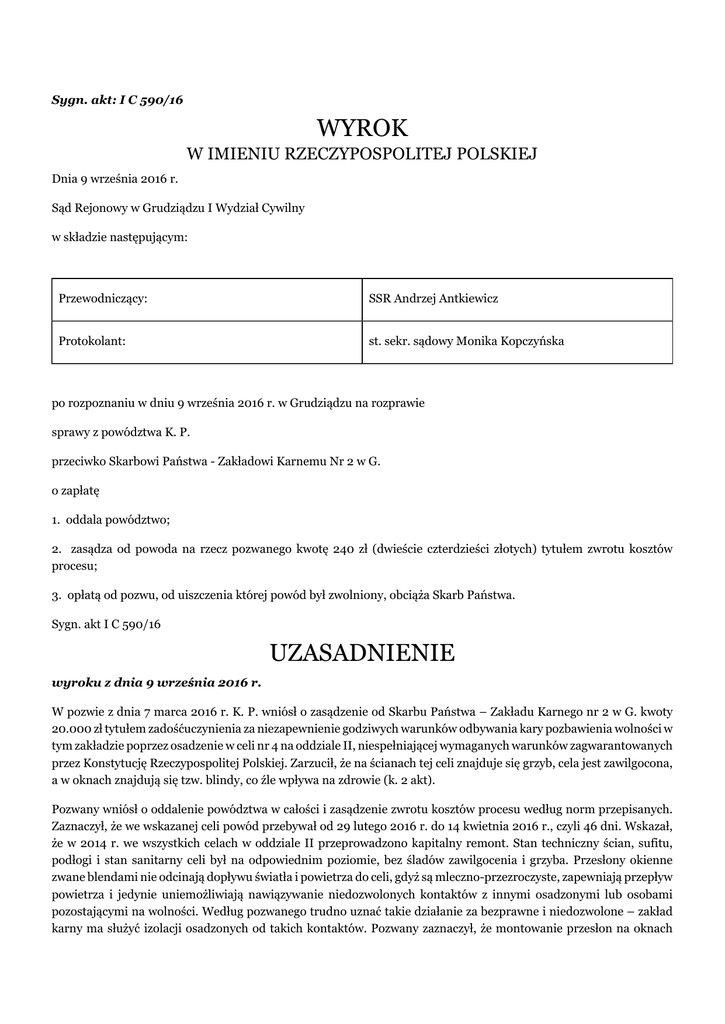 Sygn. akt: I C 590/16

WYROK
W IMIENIU RZECZYPOSPOLITEJ POLSKIEJ

Dnia 9 września 2016 r.

Sąd Rejonowy w Grudziądzu I Wydział Cywilny

w składzie następującym:

| Przewodniczący: | SSR Andrzej Antkiewicz |
|---|---|
| Protokolant: | st. sekr. sądowy Monika Kopczyńska |

po rozpoznaniu w dniu 9 września 2016 r. w Grudziądzu na rozprawie

sprawy z powództwa K. P.

przeciwko Skarbowi Państwa - Zakładowi Karnemu Nr 2 w G.

o zapłatę

1. oddala powództwo;

2. zasądza od powoda na rzecz pozwanego kwotę 240 zł (dwieście czterdzieści złotych) tytułem zwrotu kosztów procesu;

3. opłatą od pozwu, od uiszczenia której powód był zwolniony, obciąża Skarb Państwa.

Sygn. akt I C 590/16

UZASADNIENIE

wyroku z dnia 9 września 2016 r.

W pozwie z dnia 7 marca 2016 r. K. P. wniósł o zasądzenie od Skarbu Państwa – Zakładu Karnego nr 2 w G. kwoty 20.000 zł tytułem zadośćuczynienia za niezapewnienie godziwych warunków odbywania kary pozbawienia wolności w tym zakładzie poprzez osadzenie w celi nr 4 na oddziale II, niespełniającej wymaganych warunków zagwarantowanych przez Konstytucję Rzeczypospolitej Polskiej. Zarzucił, że na ścianach tej celi znajduje się grzyb, cela jest zawilgocona, a w oknach znajdują się tzw. blindy, co źle wpływa na zdrowie (k. 2 akt).

Pozwany wniósł o oddalenie powództwa w całości i zasądzenie zwrotu kosztów procesu według norm przepisanych. Zaznaczył, że we wskazanej celi powód przebywał od 29 lutego 2016 r. do 14 kwietnia 2016 r., czyli 46 dni. Wskazał, że w 2014 r. we wszystkich celach w oddziale II przeprowadzono kapitalny remont. Stan techniczny ścian, sufitu, podłogi i stan sanitarny celi był na odpowiednim poziomie, bez śladów zawilgocenia i grzyba. Przesłony okienne zwane blendami nie odcinają dopływu światła i powietrza do celi, gdyż są mleczno-przezroczyste, zapewniają przepływ powietrza i jedynie uniemożliwiają nawiązywanie niedozwolonych kontaktów z innymi osadzonymi lub osobami pozostającymi na wolności. Według pozwanego trudno uznać takie działanie za bezprawne i niedozwolone – zakład karny ma służyć izolacji osadzonych od takich kontaktów. Pozwany zaznaczył, że montowanie przesłon na oknach